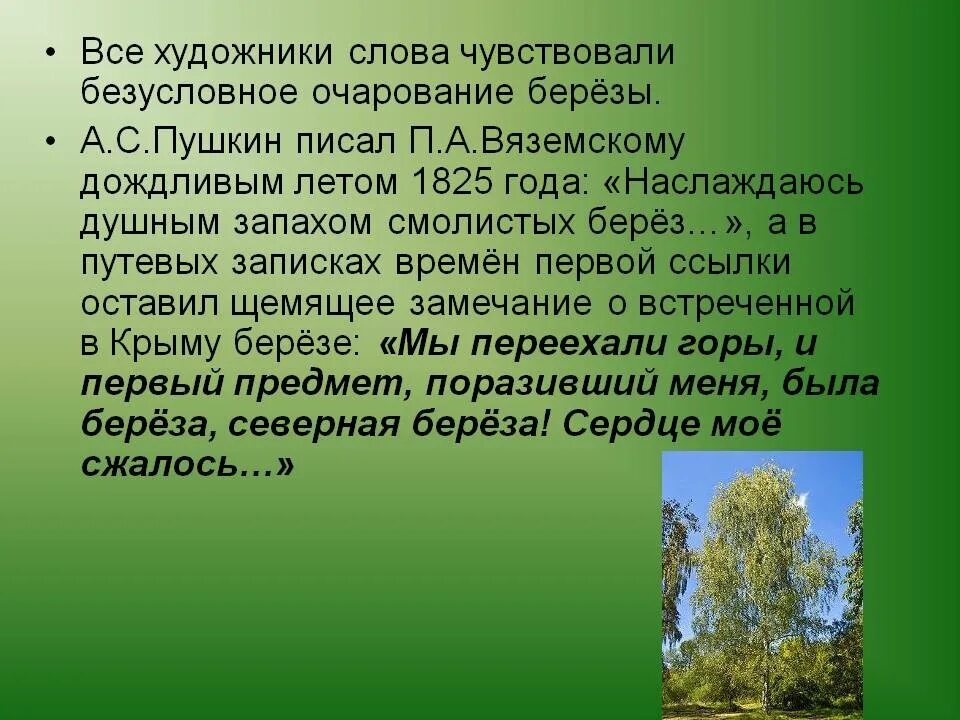 • Все художники слова чувствовали безусловное очарование берёзы.

• А.С.Пушкин писал П.А.Вяземскому дождливым летом 1825 года: «Наслаждаюсь душным запахом смолистых берёз…», а в путевых записках времён первой ссылки оставил щемящее замечание о встреченной в Крыму берёзе: «Мы переехали горы, и первый предмет, поразивший меня, была берёза, северная берёза! Сердце моё сжалось…»